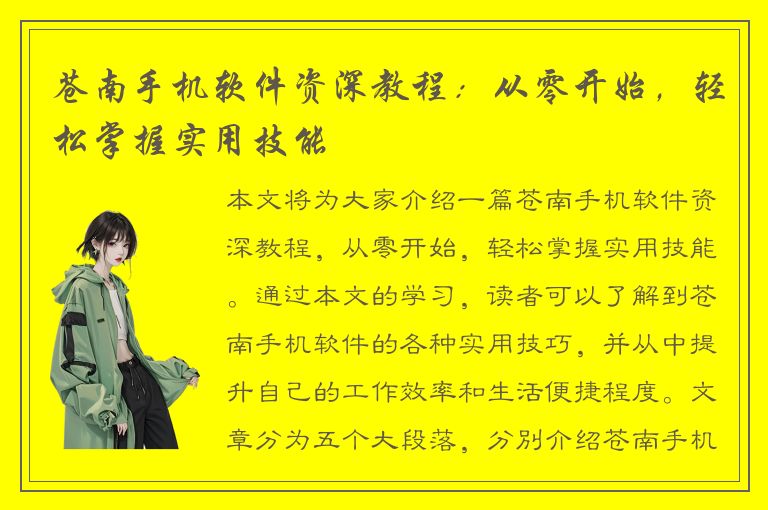 苍南手机软件资深教程：从零开始，轻松掌握实用技能

本文将为大家介绍一篇苍南手机软件资深教程，从零开始，轻松掌握实用技能。通过本文的学习，读者可以了解到苍南手机软件的各种实用技巧，并从中提升自己的工作效率和生活便捷程度。文章分为五个大段落，分别介绍苍南手机